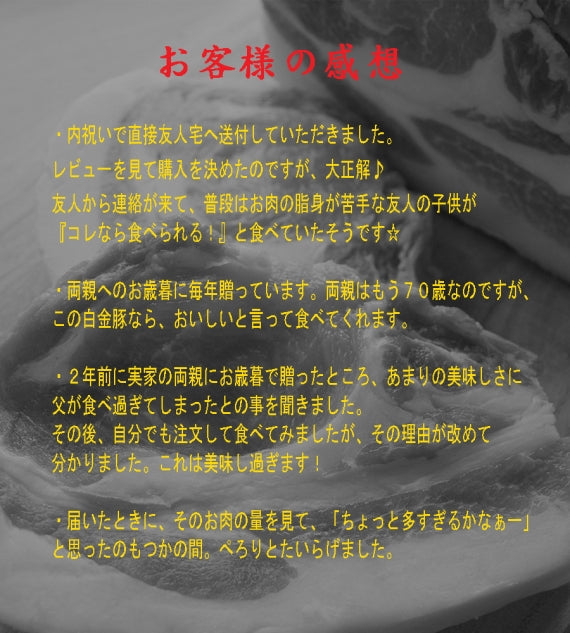 お客様の感想

・内祝いで直接友人宅へ送付していただきました。
レビューを見て購入を決めたのですが、大正解♪
友人から連絡が来て、普段はお肉の脂身が苦手な友人の子供が
『コレなら食べられる！』と食べていたそうです☆

・両親へのお歳暮に毎年贈っています。両親はもう７０歳なのですが、
この白金豚なら、おいしいと言って食べてくれます。

・２年前に実家の両親にお歳暮で贈ったところ、あまりの美味しさに
父が食べ過ぎてしまったとの事を聞きました。
その後、自分でも注文して食べてみましたが、その理由が改めて
分かりました。これは美味し過ぎます！

・届いたときに、そのお肉の量を見て、「ちょっと多すぎるかなぁー」
と思ったのもつかの間。ぺろりとたいらげました。